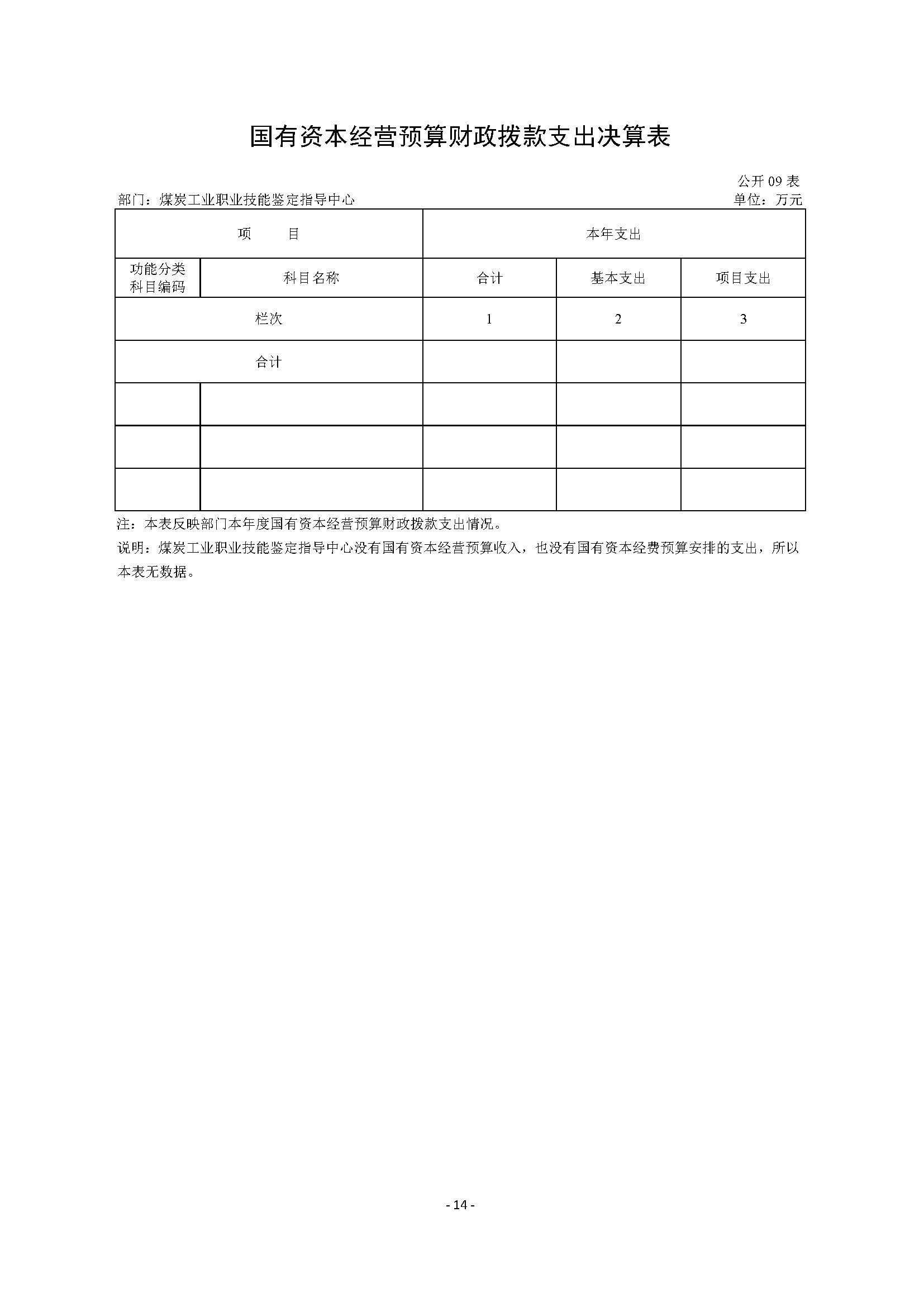 国有资本经营预算财政拨款支出决算表

公开 09 表

部门：煤炭工业职业技能鉴定指导中心

单位：万元

| 项　目 | | 本年支出 | | |
|---|---|---|---|---|
| 功能分类科目编码 | 科目名称 | 合计 | 基本支出 | 项目支出 |
| 栏次 | | 1 | 2 | 3 |
| 合计 | | | | |
| | | | | |
| | | | | |
| | | | | |

注：本表反映部门本年度国有资本经营预算财政拨款支出情况。

说明：煤炭工业职业技能鉴定指导中心没有国有资本经营预算收入，也没有国有资本经费预算安排的支出，所以本表无数据。

- 14 -